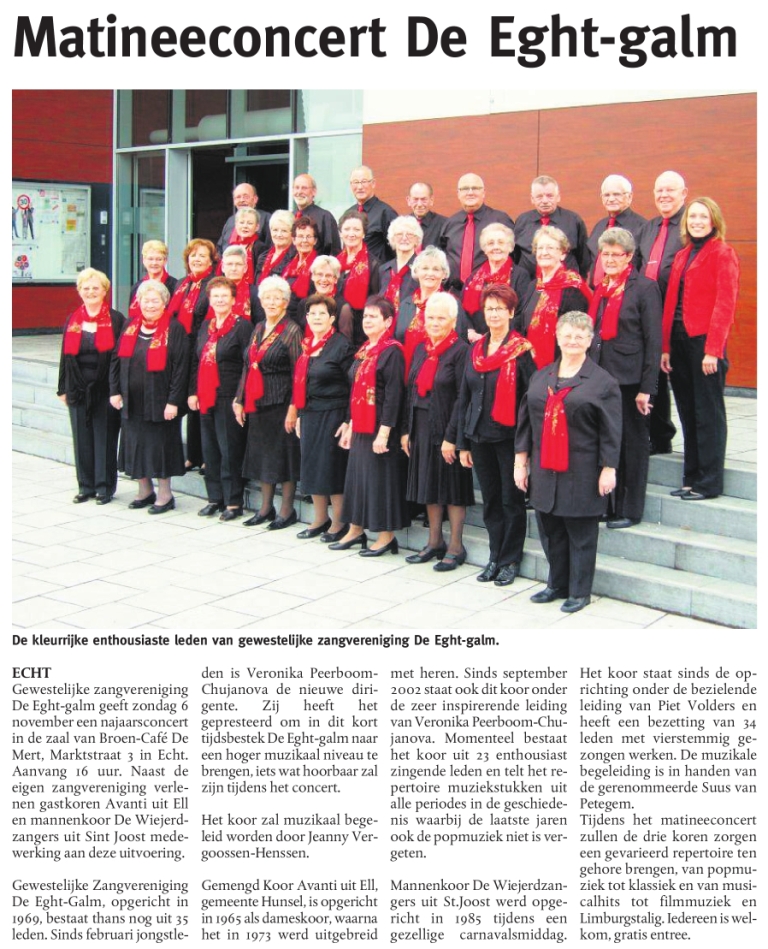 Matineeconcert De Eght-galm

De kleurrijke enthousiaste leden van gewestelijke zangvereniging De Eght-galm.

ECHT
Gewestelijke zangvereniging De Eght-galm geeft zondag 6 november een najaarsconcert in de zaal van Broen-Café De Mert, Marktstraat 3 in Echt. Aanvang 16 uur. Naast de eigen zangvereniging verlenen gastkoren Avanti uit Ell en mannenkoor De Wiejerdzangers uit Sint Joost medewerking aan deze uitvoering.

Gewestelijke Zangvereniging De Eght-Galm, opgericht in 1969, bestaat thans nog uit 35 leden. Sinds februari jongstleden is Veronika Peerboom-Chujanova de nieuwe dirigente. Zij heeft het gepresteerd om in dit kort tijdsbestek De Eght-galm naar een hoger muzikaal niveau te brengen, iets wat hoorbaar zal zijn tijdens het concert.

Het koor zal muzikaal begeleid worden door Jeanny Vergoossen-Henssen.

Gemengd Koor Avanti uit Ell, gemeente Hunsel, is opgericht in 1965 als dameskoor, waarna het in 1973 werd uitgebreid met heren. Sinds september 2002 staat ook dit koor onder de zeer inspirerende leiding van Veronika Peerboom-Chujanova. Momenteel bestaat het koor uit 23 enthousiast zingende leden en telt het repertoire muziekstukken uit alle periodes in de geschiedenis waarbij de laatste jaren ook de popmuziek niet is vergeten.

Mannenkoor De Wiejerdzangers uit St.Joost werd opgericht in 1985 tijdens een gezellige carnavalsmiddag. Het koor staat sinds de oprichting onder de bezielende leiding van Piet Volders en heeft een bezetting van 34 leden met vierstemmig gezongen werken. De muzikale begeleiding is in handen van de gerenommeerde Suus van Petegem.
Tijdens het matineeconcert zullen de drie koren zorgen een gevarieerd repertoire ten gehore brengen, van popmuziek tot klassiek en van musicalhits tot filmmuziek en Limburgstalig. Iedereen is welkom, gratis entree.